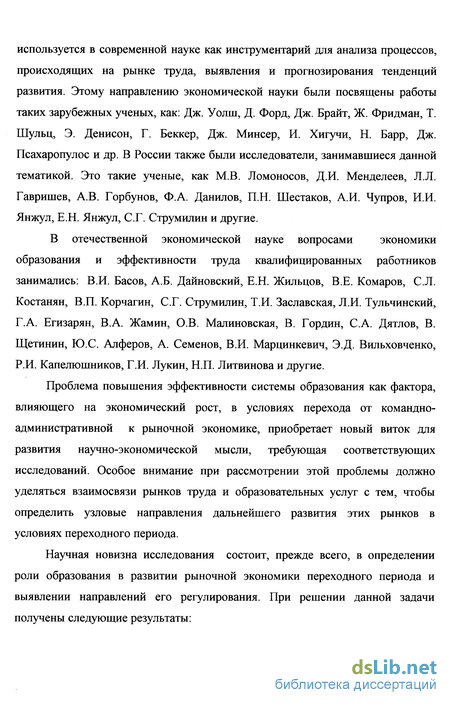 используется в современной науке как инструментарий для анализа процессов, происходящих на рынке труда, выявления и прогнозирования тенденций развития. Этому направлению экономической науки были посвящены работы таких зарубежных ученых, как: Дж. Уолш, Д. Форд, Дж. Брайт, Ж. Фридман, Т. Шульц, Э. Денисон, Г. Беккер, Дж. Минсер, И. Хигучи, Н. Барр, Дж. Псахаропулос и др. В России также были исследователи, занимавшиеся данной тематикой. Это такие ученые, как М.В. Ломоносов, Д.И. Менделеев, Л.Л. Гавришев, А.В. Горбунов, Ф.А. Данилов, П.Н. Шестаков, А.И. Чупров, И.И. Янжул, Е.Н. Янжул, С.Г. Струмилин и другие.

В отечественной экономической науке вопросами экономики образования и эффективности труда квалифицированных работников занимались: В.И. Басов, А.Б. Дайновский, Е.Н. Жильцов, В.Е. Комаров, С.Л. Костанян, В.П. Корчагин, С.Г. Струмилин, Т.И. Заславская, Л.И. Тульчинский, Г.А. Егизарян, В.А. Жамин, О.В. Малиновская, В. Гордин, С.А. Дятлов, В. Щетинин, Ю.С. Алферов, А. Семенов, В.И. Марцинкевич, Э.Д. Вильховченко, Р.И. Капелюшников, Г.И. Лукин, Н.П. Литвинова и другие.

Проблема повышения эффективности системы образования как фактора, влияющего на экономический рост, в условиях перехода от командно-административной к рыночной экономике, приобретает новый виток для развития научно-экономической мысли, требующая соответствующих исследований. Особое внимание при рассмотрении этой проблемы должно уделяться взаимосвязи рынков труда и образовательных услуг с тем, чтобы определить узловые направления дальнейшего развития этих рынков в условиях переходного периода.

Научная новизна исследования состоит, прежде всего, в определении роли образования в развитии рыночной экономики переходного периода и выявлении направлений его регулирования. При решении данной задачи получены следующие результаты:

dsLib.net
библиотека диссертаций